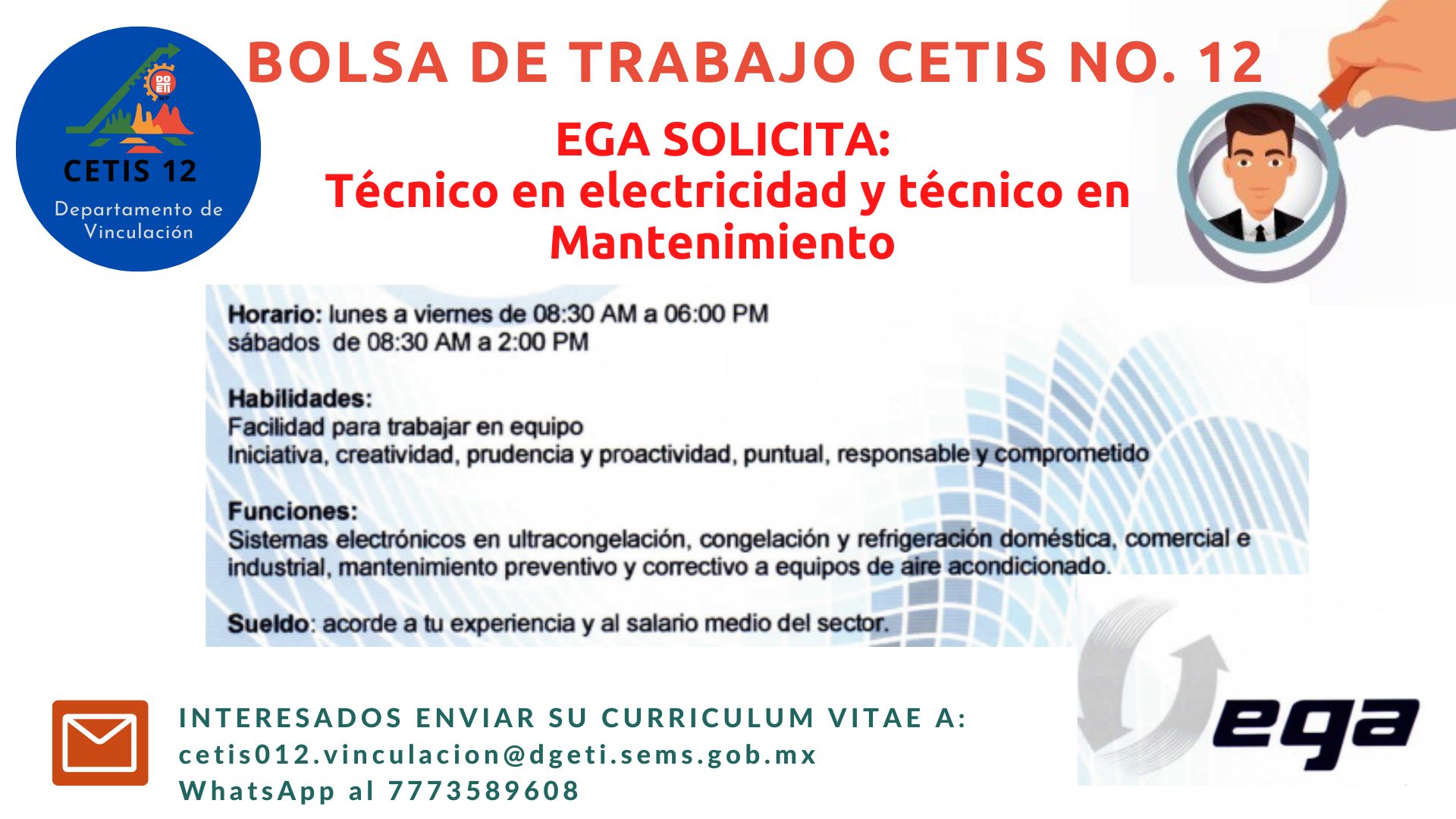 CETIS 12
Departamento de Vinculación

BOLSA DE TRABAJO CETIS NO. 12

EGA SOLICITA:
Técnico en electricidad y técnico en Mantenimiento

Horario: lunes a viernes de 08:30 AM a 06:00 PM
sábados de 08:30 AM a 2:00 PM

Habilidades:
Facilidad para trabajar en equipo
Iniciativa, creatividad, prudencia y proactividad, puntual, responsable y comprometido

Funciones:
Sistemas electrónicos en ultracongelación, congelación y refrigeración doméstica, comercial e industrial, mantenimiento preventivo y correctivo a equipos de aire acondicionado.

Sueldo: acorde a tu experiencia y al salario medio del sector.

INTERESADOS ENVIAR SU CURRICULUM VITAE A:
cetis012.vinculacion@dgeti.sems.gob.mx
WhatsApp al 7773589608

ega